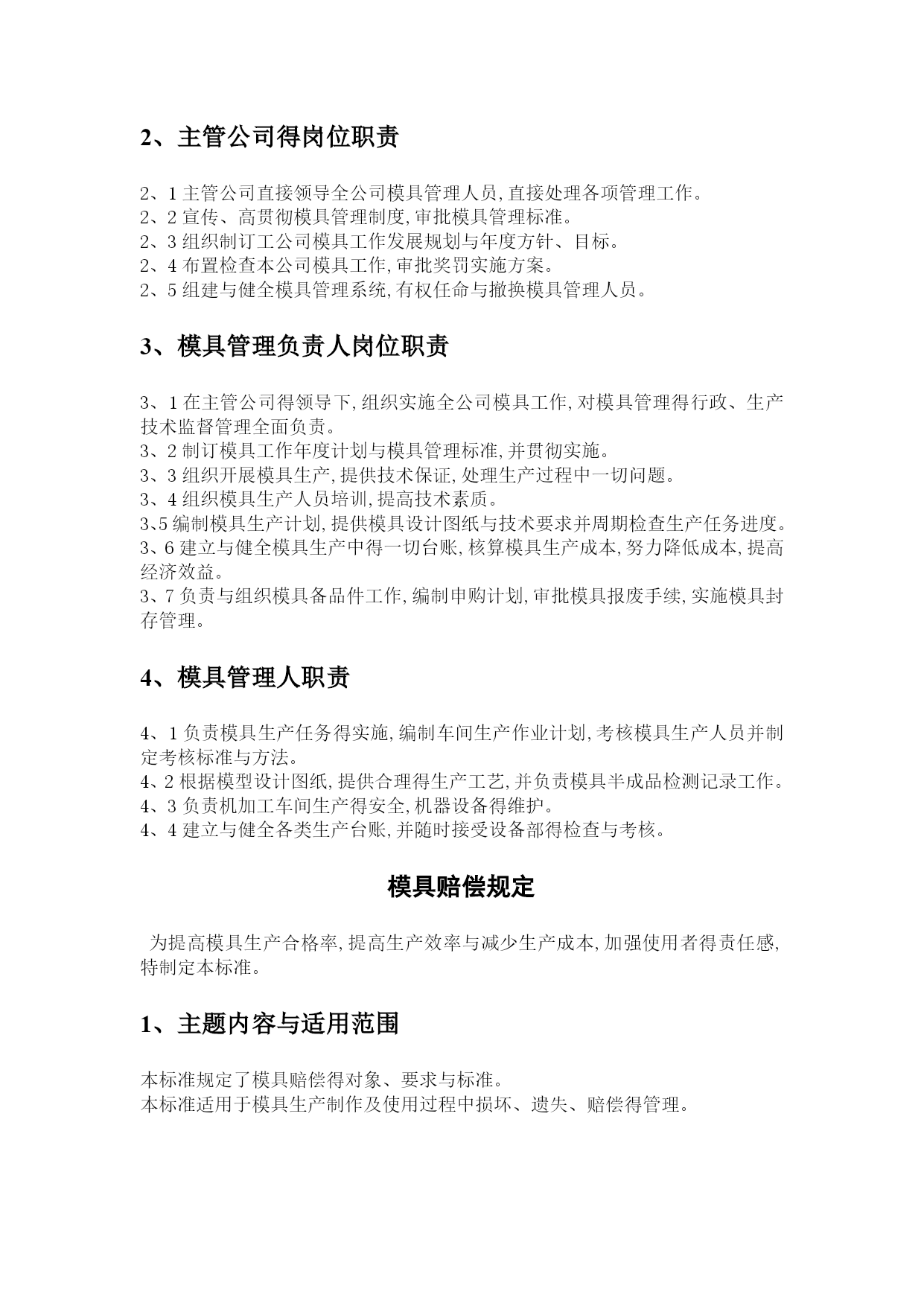 2、主管公司得岗位职责

2、1 主管公司直接领导全公司模具管理人员,直接处理各项管理工作。
2、2 宣传、高贯彻模具管理制度,审批模具管理标准。
2、3 组织制订工公司模具工作发展规划与年度方针、目标。
2、4 布置检查本公司模具工作,审批奖罚实施方案。
2、5 组建与健全模具管理系统,有权任命与撤换模具管理人员。

3、模具管理负责人岗位职责

3、1 在主管公司得领导下,组织实施全公司模具工作,对模具管理得行政、生产技术监督管理全面负责。
3、2 制订模具工作年度计划与模具管理标准,并贯彻实施。
3、3 组织开展模具生产,提供技术保证,处理生产过程中一切问题。
3、4 组织模具生产人员培训,提高技术素质。
3、5 编制模具生产计划,提供模具设计图纸与技术要求并周期检查生产任务进度。
3、6 建立与健全模具生产中得一切台账,核算模具生产成本,努力降低成本,提高经济效益。
3、7 负责与组织模具备品件工作,编制申购计划,审批模具报废手续,实施模具封存管理。

4、模具管理人职责

4、1 负责模具生产任务得实施,编制车间生产作业计划,考核模具生产人员并制定考核标准与方法。
4、2 根据模型设计图纸,提供合理得生产工艺,并负责模具半成品检测记录工作。
4、3 负责机加工车间生产得安全,机器设备得维护。
4、4 建立与健全各类生产台账,并随时接受设备部得检查与考核。

模具赔偿规定

为提高模具生产合格率,提高生产效率与减少生产成本,加强使用者得责任感,特制定本标准。

1、主题内容与适用范围

本标准规定了模具赔偿得对象、要求与标准。
本标准适用于模具生产制作及使用过程中损坏、遗失、赔偿得管理。